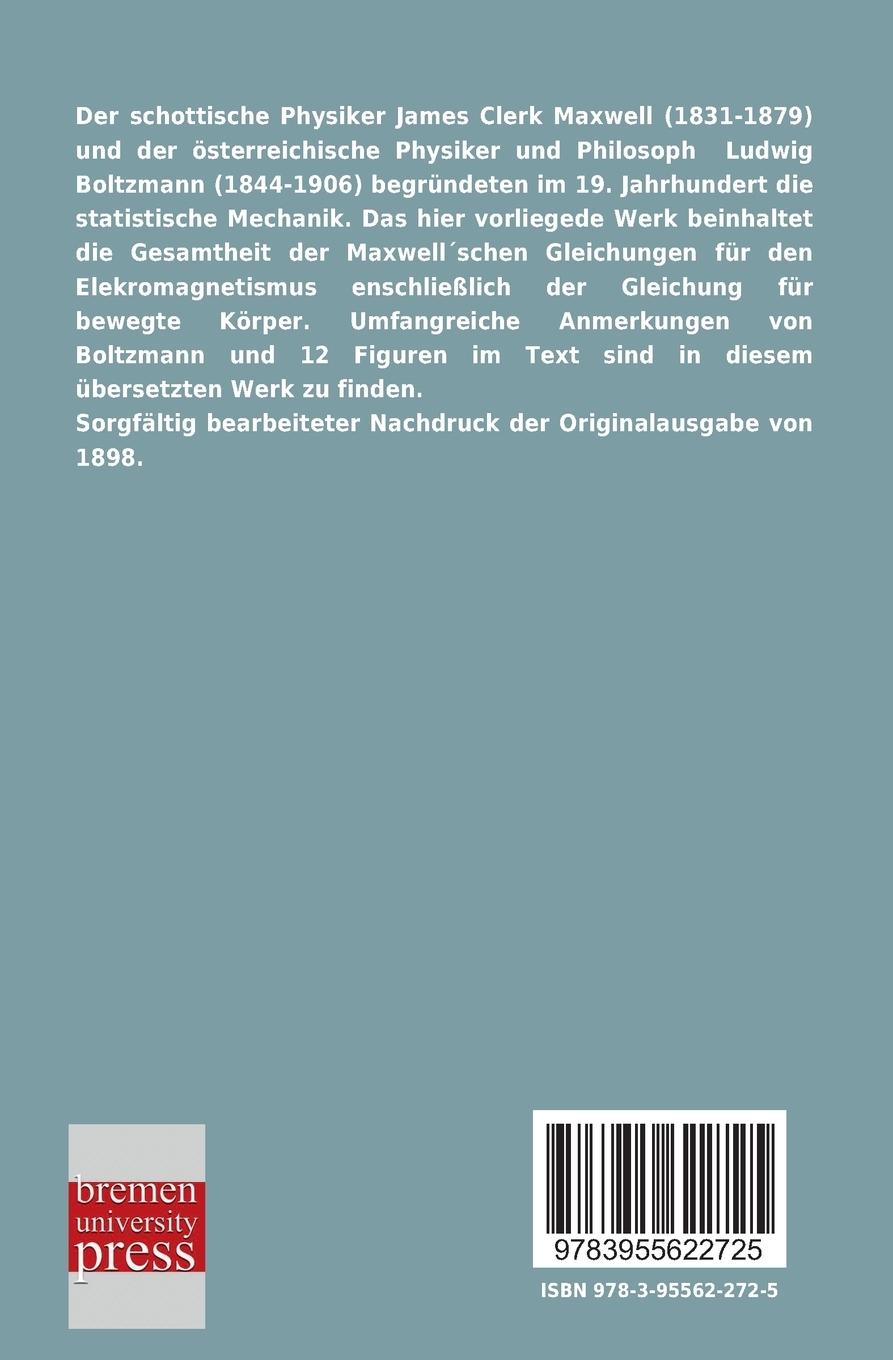 Der schottische Physiker James Clerk Maxwell (1831-1879) und der österreichische Physiker und Philosoph Ludwig Boltzmann (1844-1906) begründeten im 19. Jahrhundert die statistische Mechanik. Das hier vorliegede Werk beinhaltet die Gesamtheit der Maxwell´schen Gleichungen für den Elekromagnetismus enschließlich der Gleichung für bewegte Körper. Umfangreiche Anmerkungen von Boltzmann und 12 Figuren im Text sind in diesem übersetzten Werk zu finden.
Sorgfältig bearbeiteter Nachdruck der Originalausgabe von 1898.

bremen
university
press

9783955622725

ISBN 978-3-95562-272-5